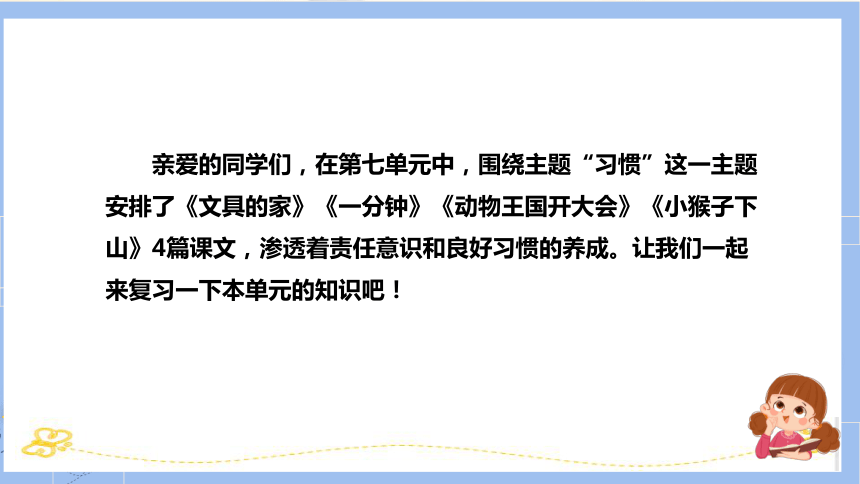 亲爱的同学们，在第七单元中，围绕主题“习惯”这一主题安排了《文具的家》《一分钟》《动物王国开大会》《小猴子下山》4篇课文，渗透着责任意识和良好习惯的养成。让我们一起来复习一下本单元的知识吧！